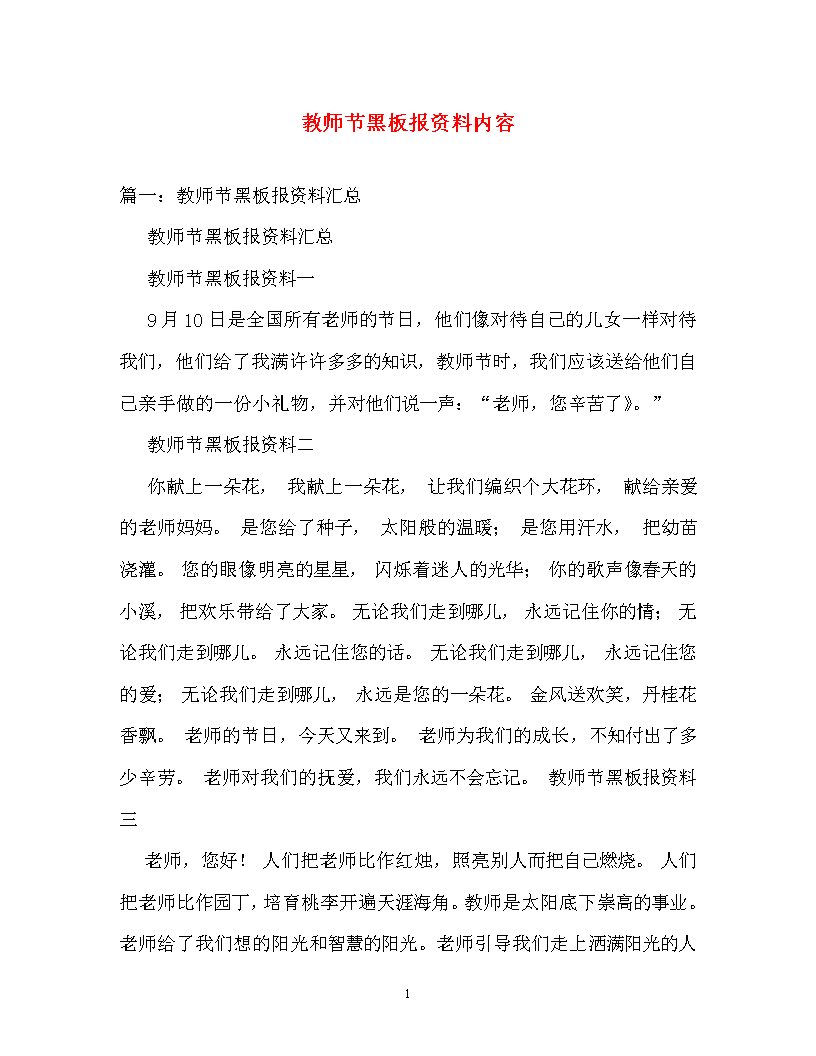 教师节黑板报资料内容

篇一：教师节黑板报资料汇总

教师节黑板报资料汇总

教师节黑板报资料一

9月10日是全国所有老师的节日，他们像对待自己的儿女一样对待我们，他们给了我满许许多多的知识，教师节时，我们应该送给他们自己亲手做的一份小礼物，并对他们说一声：“老师，您辛苦了》。”

教师节黑板报资料二

你献上一朵花， 我献上一朵花， 让我们编织个大花环， 献给亲爱的老师妈妈。 是您给了种子， 太阳般的温暖； 是您用汗水， 把幼苗浇灌。 您的眼像明亮的星星， 闪烁着迷人的光华； 你的歌声像春天的小溪， 把欢乐带给了大家。 无论我们走到哪儿， 永远记住你的情； 无论我们走到哪儿。 永远记住您的话。 无论我们走到哪儿， 永远记住您的爱； 无论我们走到哪儿， 永远是您的一朵花。 金风送欢笑，丹桂花香飘。 老师的节日，今天又来到。 老师为我们的成长，不知付出了多少辛劳。 老师对我们的抚爱，我们永远不会忘记。 教师节黑板报资料三

老师，您好！ 人们把老师比作红烛，照亮别人而把自己燃烧。 人们把老师比作园丁，培育桃李开遍天涯海角。教师是太阳底下崇高的事业。老师给了我们想的阳光和智慧的阳光。老师引导我们走上洒满阳光的人

1